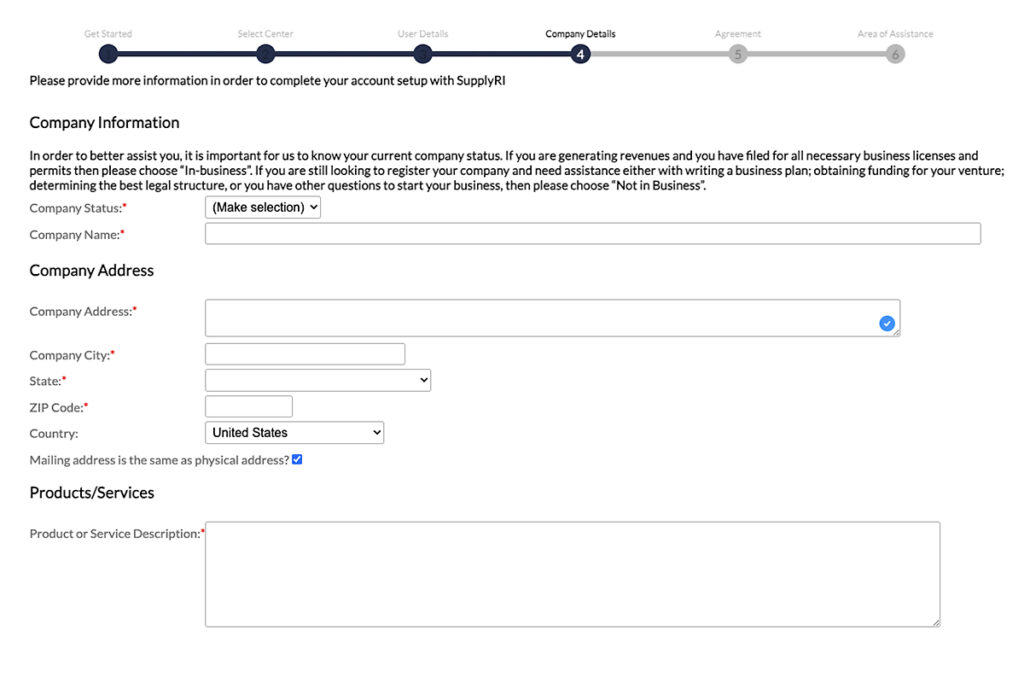 Get Started Select Center User Details Company Details Agreement Area of Assistance

4 5 6

Please provide more information in order to complete your account setup with SupplyRI

Company Information

In order to better assist you, it is important for us to know your current company status. If you are generating revenues and you have filed for all necessary business licenses and permits then please choose "In-business". If you are still looking to register your company and need assistance either with writing a business plan; obtaining funding for your venture; determining the best legal structure, or you have other questions to start your business, then please choose "Not in Business".

Company Status:* (Make selection)

Company Name:*

Company Address

Company Address:*

Company City:*

State:*

ZIP Code:*

Country: United States

Mailing address is the same as physical address?

Products/Services

Product or Service Description:*